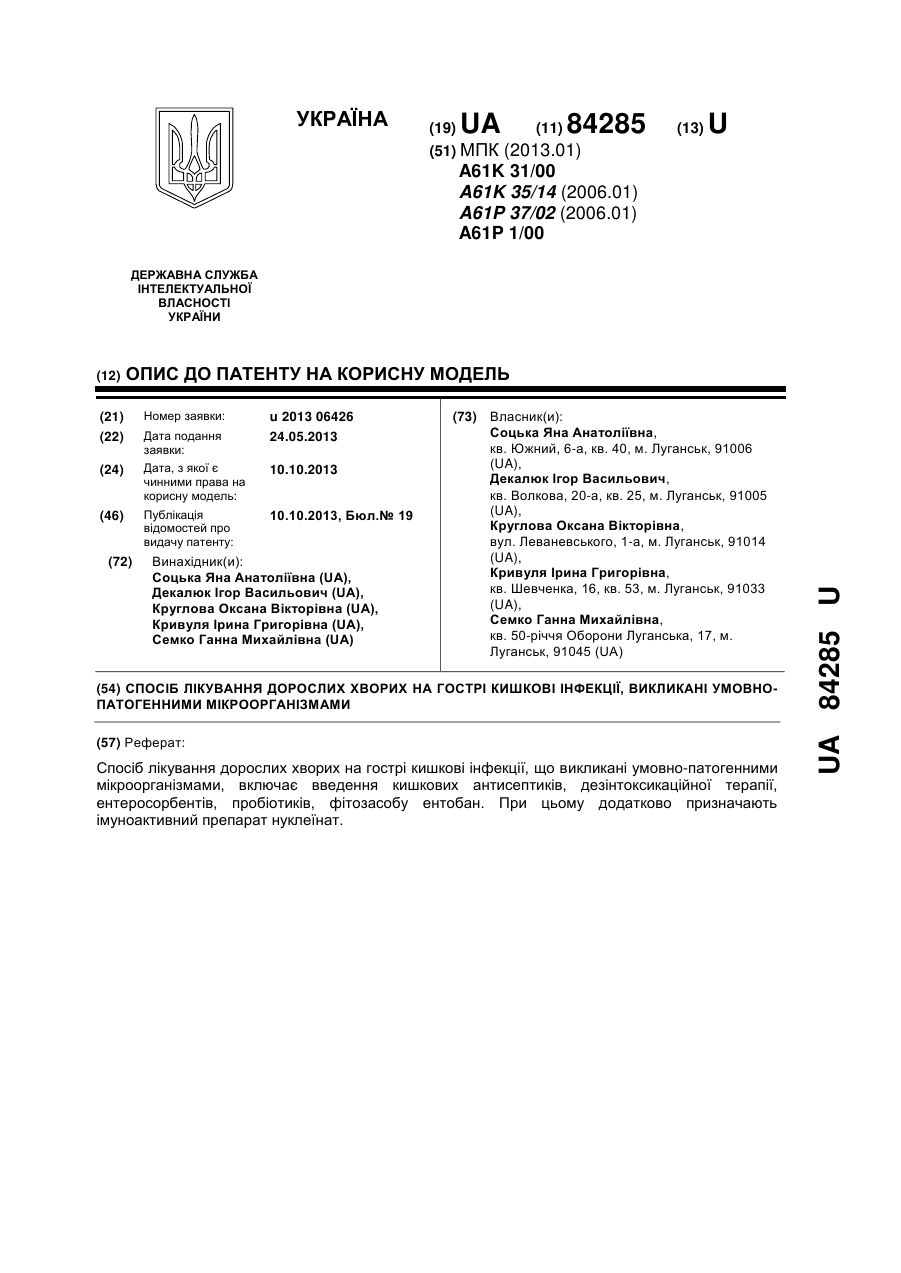 УКРАЇНА

(19) UA (11) 84285 (13) U

(51) МПК (2013.01)
A61K 31/00
A61K 35/14 (2006.01)
A61P 37/02 (2006.01)
A61P 1/00

ДЕРЖАВНА СЛУЖБА ІНТЕЛЕКТУАЛЬНОЇ ВЛАСНОСТІ УКРАЇНИ

(12) ОПИС ДО ПАТЕНТУ НА КОРИСНУ МОДЕЛЬ

(21) Номер заявки: u 2013 06426
(22) Дата подання заявки: 24.05.2013
(24) Дата, з якої є чинними права на корисну модель: 10.10.2013
(46) Публікація відомостей про видачу патенту: 10.10.2013, Бюл.№ 19

(72) Винахідник(и):
Соцька Яна Анатоліївна (UA),
Декалюк Ігор Васильович (UA),
Круглова Оксана Вікторівна (UA),
Кривуля Ірина Григорівна (UA),
Семко Ганна Михайлівна (UA)

(73) Власник(и):
Соцька Яна Анатоліївна,
кв. Южний, 6-а, кв. 40, м. Луганськ, 91006 (UA),
Декалюк Ігор Васильович,
кв. Волкова, 20-а, кв. 25, м. Луганськ, 91005 (UA),
Круглова Оксана Вікторівна,
вул. Леваневського, 1-а, м. Луганськ, 91014 (UA),
Кривуля Ірина Григорівна,
кв. Шевченка, 16, кв. 53, м. Луганськ, 91033 (UA),
Семко Ганна Михайлівна,
кв. 50-річчя Оборони Луганська, 17, м. Луганськ, 91045 (UA)

(54) СПОСІБ ЛІКУВАННЯ ДОРОСЛИХ ХВОРИХ НА ГОСТРІ КИШКОВІ ІНФЕКЦІЇ, ВИКЛИКАНІ УМОВНО-ПАТОГЕННИМИ МІКРООРГАНІЗМАМИ

(57) Реферат:

Спосіб лікування дорослих хворих на гострі кишкові інфекції, що викликані умовно-патогенними мікроорганізмами, включає введення кишкових антисептиків, дезінтоксикаційної терапії, ентеросорбентів, пробіотиків, фітозасобу ентобан. При цьому додатково призначають імуноактивний препарат нуклеїнат.

UA 84285 U